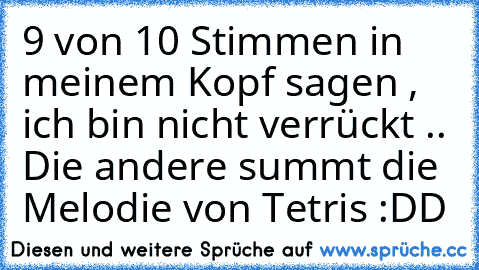 9 von 10 Stimmen in meinem Kopf sagen , ich bin nicht verrückt .. Die andere summt die Melodie von Tetris :DD

Diesen und weitere Sprüche auf www.sprüche.cc